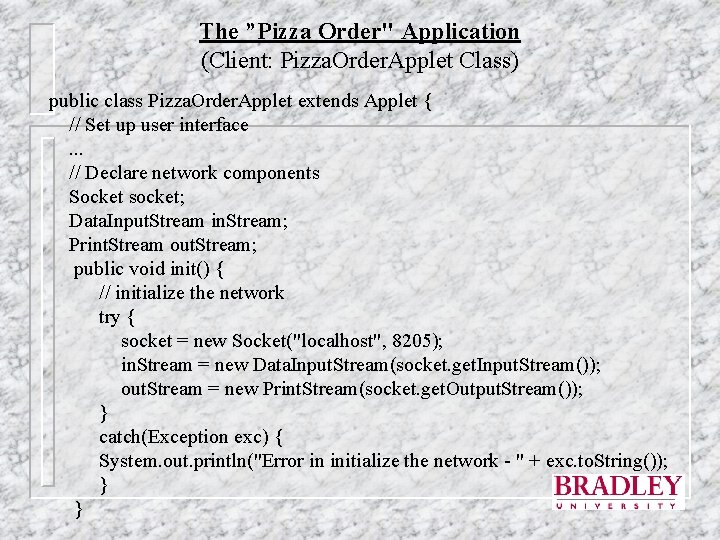 The "Pizza Order" Application
(Client: PizzaOrderApplet Class)

public class PizzaOrderApplet extends Applet {
// Set up user interface
...
// Declare network components
Socket socket;
DataInputStream inStream;
PrintStream outStream;
public void init() {
// initialize the network
try {
socket = new Socket("localhost", 8205);
inStream = new DataInputStream(socket.getInputStream());
outStream = new PrintStream(socket.getOutputStream());
}
catch(Exception exc) {
System.out.println("Error in initialize the network - " + exc.toString());
}
}

BRADLEY
UNIVERSITY